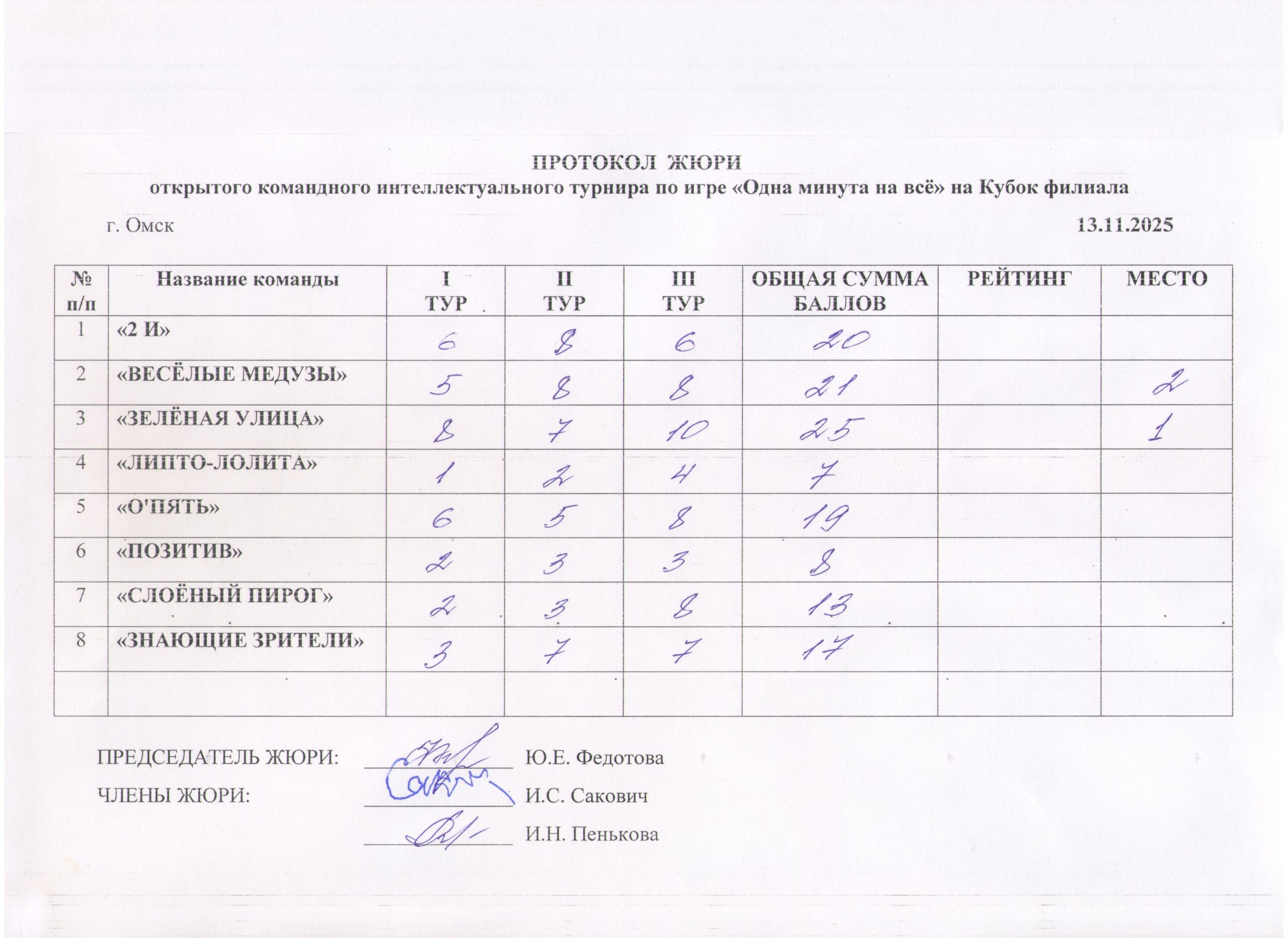 ПРОТОКОЛ ЖЮРИ
открытого командного интеллектуального турнира по игре «Одна минута на всё» на Кубок филиала

г. Омск 13.11.2025

| № п/п | Название команды | I ТУР | II ТУР | III ТУР | ОБЩАЯ СУММА БАЛЛОВ | РЕЙТИНГ | МЕСТО |
|---|---|---|---|---|---|---|---|
| 1 | «2 И» | 6 | 8 | 6 | 20 | | |
| 2 | «ВЕСЁЛЫЕ МЕДУЗЫ» | 5 | 8 | 8 | 21 | | 2 |
| 3 | «ЗЕЛЁНАЯ УЛИЦА» | 8 | 7 | 10 | 25 | | 1 |
| 4 | «ЛИПТО-ЛОЛИТА» | 1 | 2 | 4 | 7 | | |
| 5 | «О'ПЯТЬ» | 6 | 5 | 8 | 19 | | |
| 6 | «ПОЗИТИВ» | 2 | 3 | 3 | 8 | | |
| 7 | «СЛОЁНЫЙ ПИРОГ» | 2 | 3 | 8 | 13 | | |
| 8 | «ЗНАЮЩИЕ ЗРИТЕЛИ» | 3 | 7 | 7 | 17 | | |
| | | | | | | | |

ПРЕДСЕДАТЕЛЬ ЖЮРИ: ____ Ю.Е. Федотова

ЧЛЕНЫ ЖЮРИ: ____ И.С. Сакович

____ И.Н. Пенькова